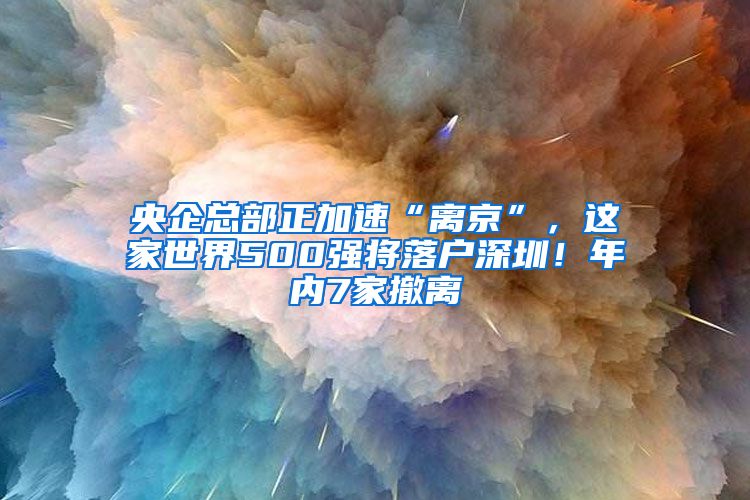 央企总部正加速“离京”，这家世界500强将落户深圳！年内7家撤离